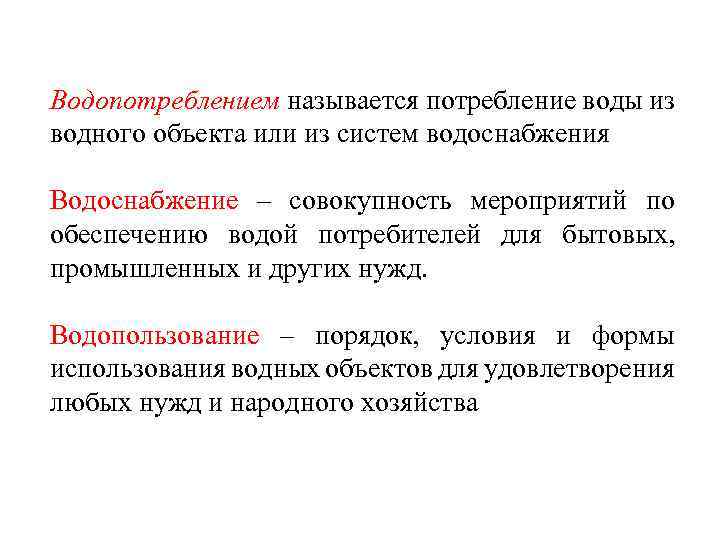 Водопотреблением называется потребление воды из водного объекта или из систем водоснабжения

Водоснабжение – совокупность мероприятий по обеспечению водой потребителей для бытовых, промышленных и других нужд.

Водопользование – порядок, условия и формы использования водных объектов для удовлетворения любых нужд и народного хозяйства